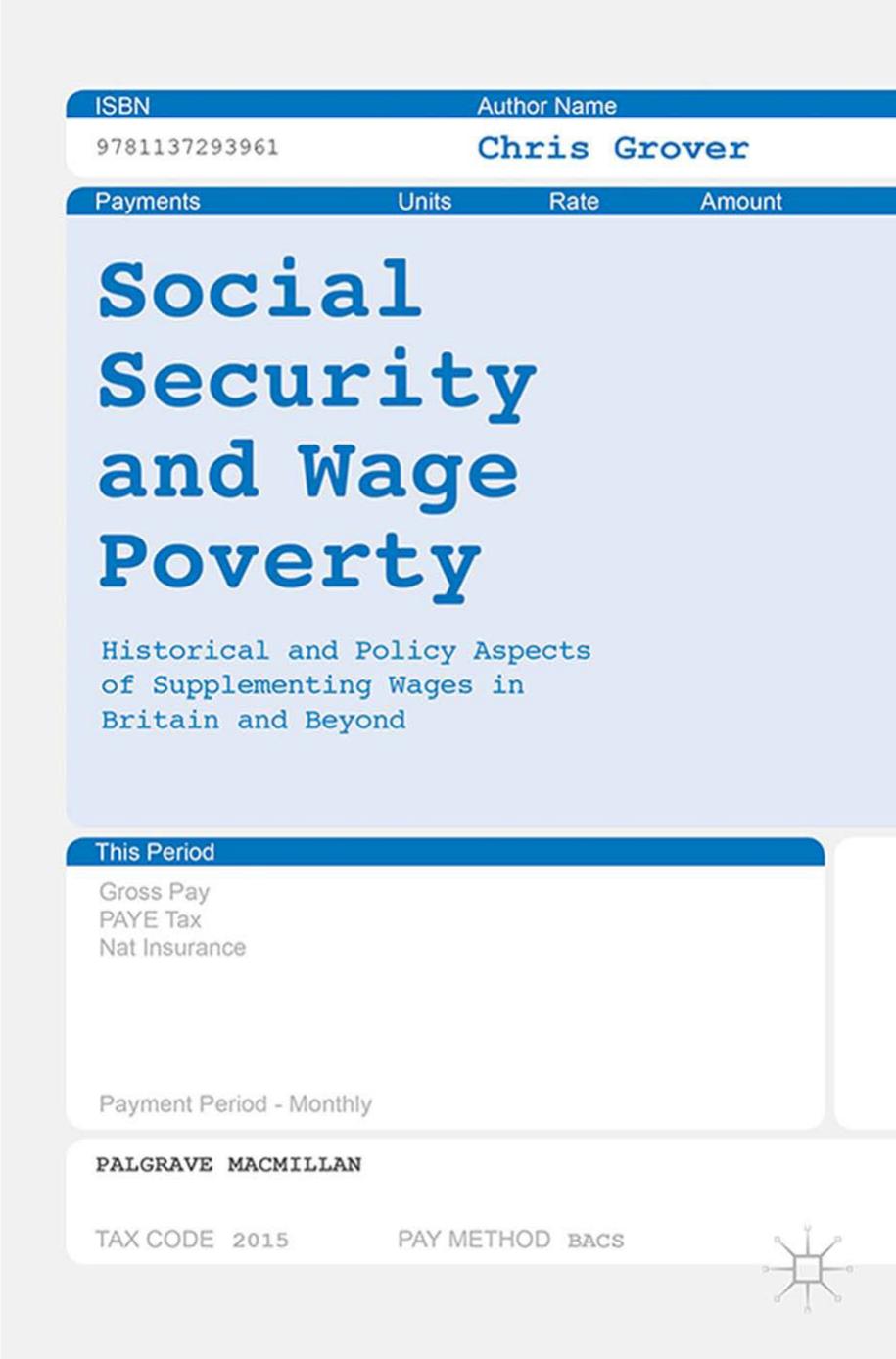 ISBN
Author Name
9781137293961
Chris Grover

Payments Units Rate Amount

Social Security and Wage Poverty

Historical and Policy Aspects of Supplementing Wages in Britain and Beyond

This Period
Gross Pay
PAYE Tax
Nat Insurance

Payment Period - Monthly

PALGRAVE MACMILLAN

TAX CODE 2015 PAY METHOD BACS